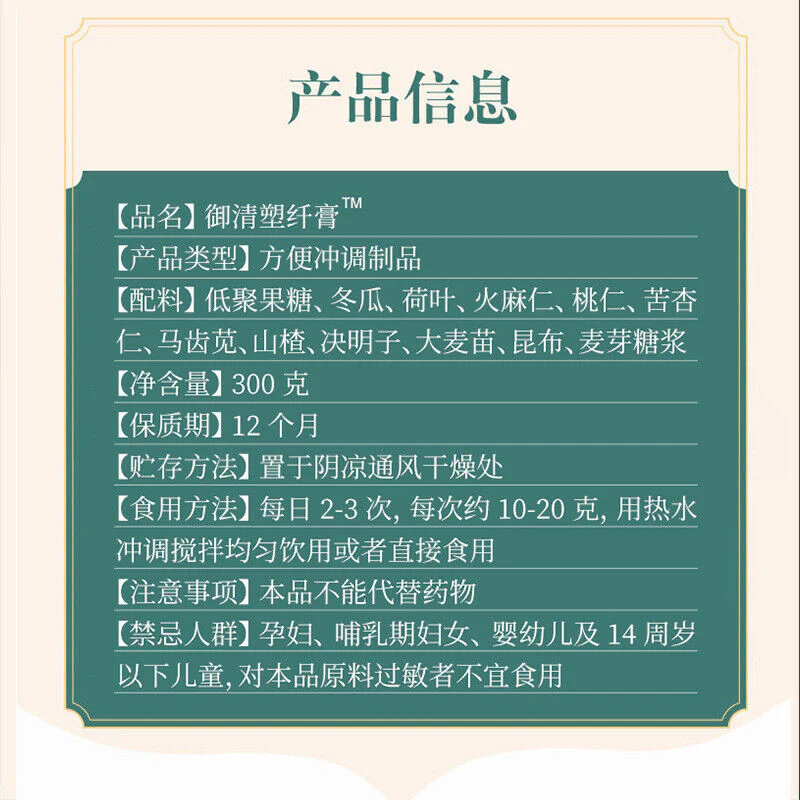 产品信息

【品名】御清塑纤膏™

【产品类型】方便冲调制品

【配料】低聚果糖、冬瓜、荷叶、火麻仁、桃仁、苦杏仁、马齿苋、山楂、决明子、大麦苗、昆布、麦芽糖浆

【净含量】300克

【保质期】12个月

【贮存方法】置于阴凉通风干燥处

【食用方法】每日2-3次,每次约10-20克,用热水冲调搅拌均匀饮用或者直接食用

【注意事项】本品不能代替药物

【禁忌人群】孕妇、哺乳期妇女、婴幼儿及14周岁以下儿童,对本品原料过敏者不宜食用